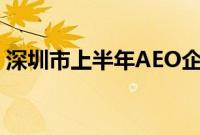 深圳市上半年AEO企